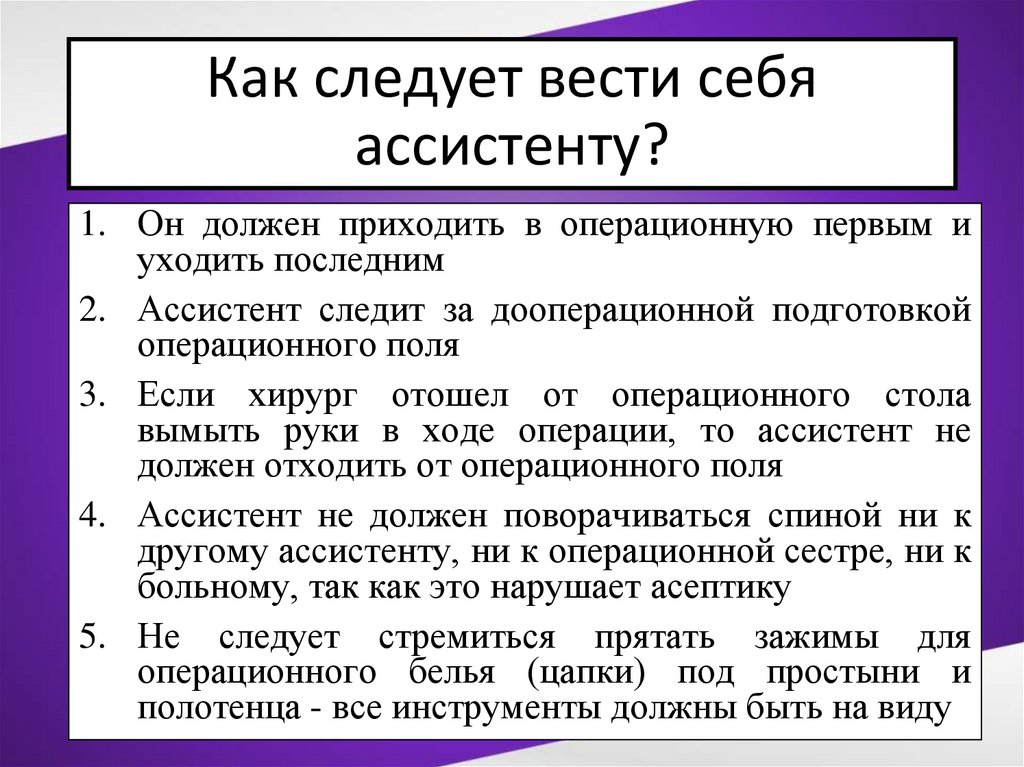 Как следует вести себя ассистенту?

1. Он должен приходить в операционную первым и уходить последним
2. Ассистент следит за дооперационной подготовкой операционного поля
3. Если хирург отошел от операционного стола вымыть руки в ходе операции, то ассистент не должен отходить от операционного поля
4. Ассистент не должен поворачиваться спиной ни к другому ассистенту, ни к операционной сестре, ни к больному, так как это нарушает асептику
5. Не следует стремиться прятать зажимы для операционного белья (цапки) под простыни и полотенца - все инструменты должны быть на виду